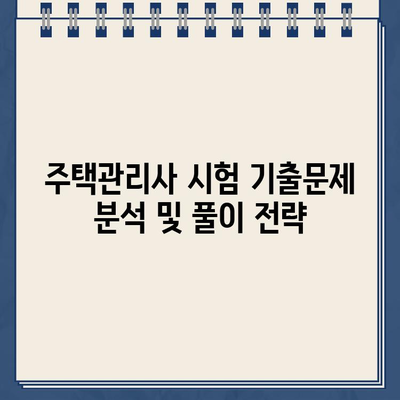 주택관리사 시험 기출문제 분석 및 풀이 전략